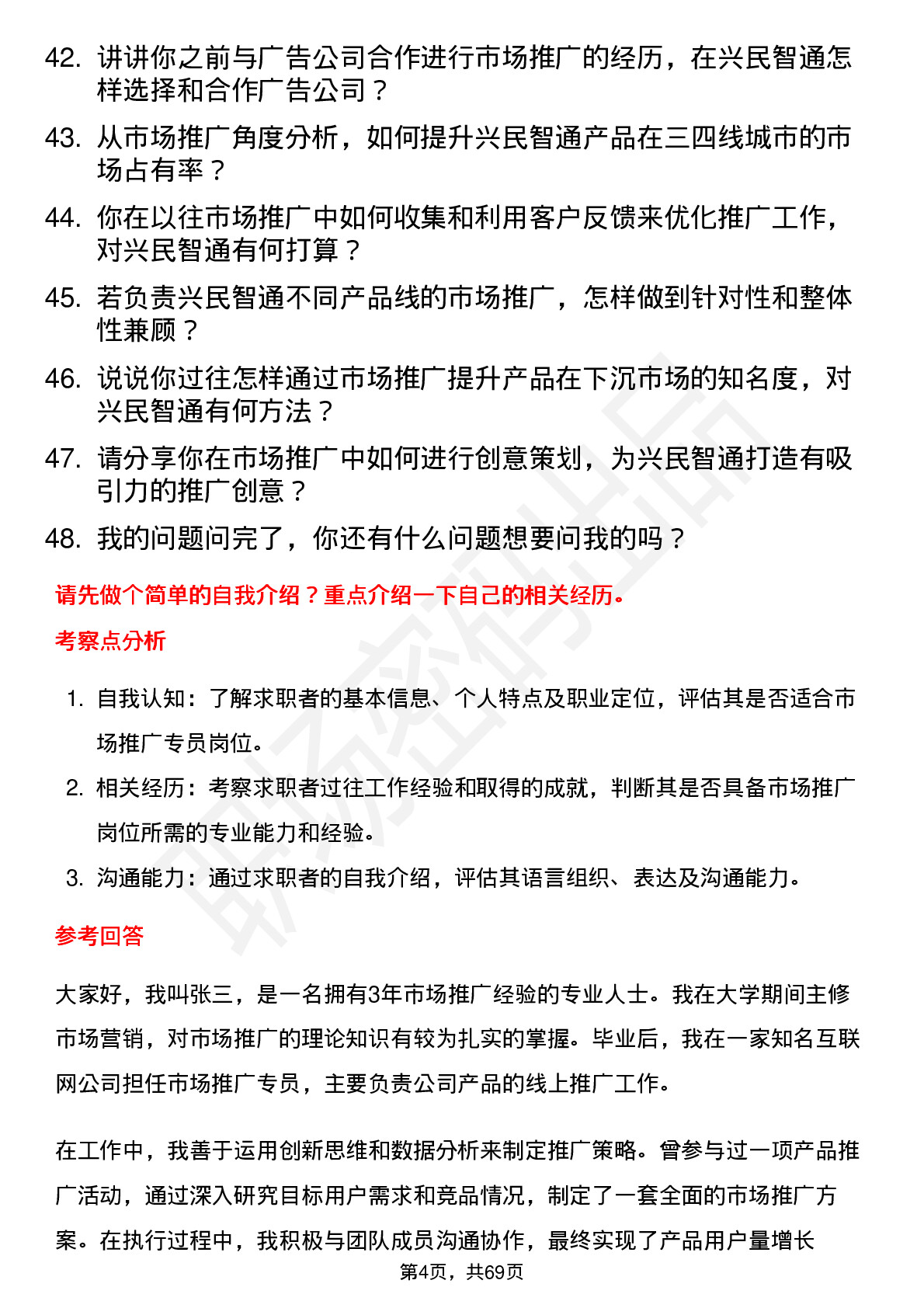 42. 讲讲你之前与广告公司合作进行市场推广的经历，在兴民智通怎样选择和合作广告公司？

43. 从市场推广角度分析，如何提升兴民智通产品在三四线城市的市场占有率？

44. 你在以往市场推广中如何收集和利用客户反馈来优化推广工作，对兴民智通有何打算？

45. 若负责兴民智通不同产品线的市场推广，怎样做到针对性和整体性兼顾？

46. 说说你过往怎样通过市场推广提升产品在下沉市场的知名度，对兴民智通有何方法？

47. 请分享你在市场推广中如何进行创意策划，为兴民智通打造有吸引力的推广创意？

48. 我的问题问完了，你还有什么问题想要问我的吗？

请先做个简单的自我介绍？重点介绍一下自己的相关经历。

考察点分析

1. 自我认知：了解求职者的基本信息、个人特点及职业定位，评估其是否适合市场推广专员岗位。

2. 相关经历：考察求职者过往工作经验和取得的成就，判断其是否具备市场推广岗位所需的专业能力和经验。

3. 沟通能力：通过求职者的自我介绍，评估其语言组织、表达及沟通能力。

参考回答

大家好，我叫张三，是一名拥有3年市场推广经验的专业人士。我在大学期间主修市场营销，对市场推广的理论知识有较为扎实的掌握。毕业后，我在一家知名互联网公司担任市场推广专员，主要负责公司产品的线上推广工作。

在工作中，我善于运用创新思维和数据分析来制定推广策略。曾参与过一项产品推广活动，通过深入研究目标用户需求和竞品情况，制定了一套全面的市场推广方案。在执行过程中，我积极与团队成员沟通协作，最终实现了产品用户量增长

第4页，共69页